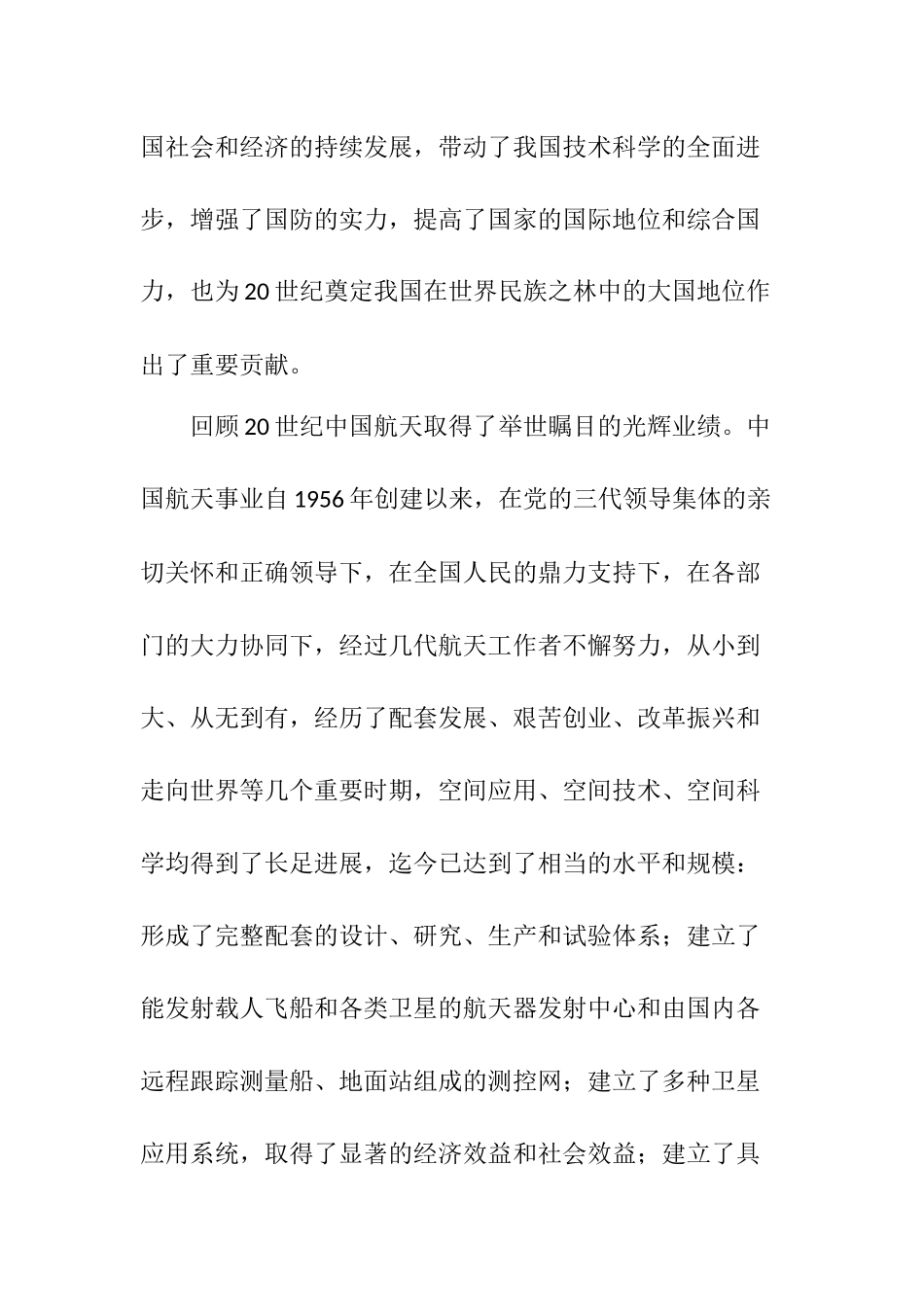 国社会和经济的持续发展，带动了我国技术科学的全面进步，增强了国防的实力，提高了国家的国际地位和综合国力，也为20世纪奠定我国在世界民族之林中的大国地位作出了重要贡献。

回顾20世纪中国航天取得了举世瞩目的光辉业绩。中国航天事业自1956年创建以来，在党的三代领导集体的亲切关怀和正确领导下，在全国人民的鼎力支持下，在各部门的大力协同下，经过几代航天工作者不懈努力，从小到大、从无到有，经历了配套发展、艰苦创业、改革振兴和走向世界等几个重要时期，空间应用、空间技术、空间科学均得到了长足进展，迄今已达到了相当的水平和规模：形成了完整配套的设计、研究、生产和试验体系；建立了能发射载人飞船和各类卫星的航天器发射中心和由国内各远程跟踪测量船、地面站组成的测控网；建立了多种卫星应用系统，取得了显著的经济效益和社会效益；建立了具